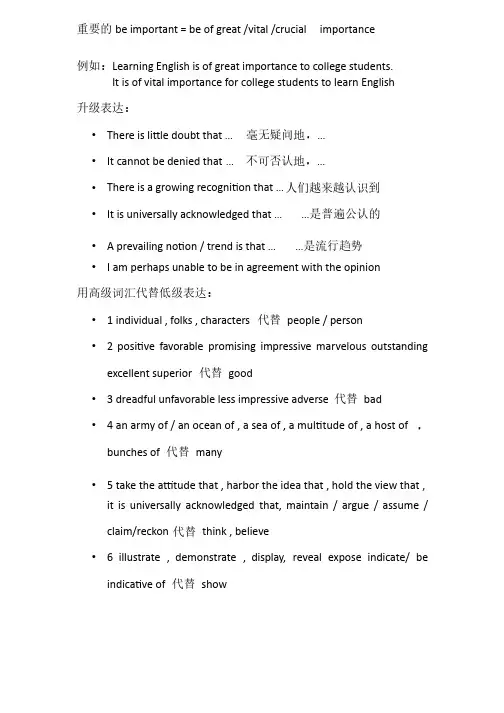 重要的 be important = be of great /vital /crucial importance

例如：Learning English is of great importance to college students.
It is of vital importance for college students to learn English

升级表达：

• There is little doubt that … 毫无疑问地，…
• It cannot be denied that … 不可否认地，…
• There is a growing recognition that … 人们越来越认识到
• It is universally acknowledged that … …是普遍公认的
• A prevailing notion / trend is that … …是流行趋势
• I am perhaps unable to be in agreement with the opinion

用高级词汇代替低级表达：

• 1 individual , folks , characters 代替 people / person
• 2 positive favorable promising impressive marvelous outstanding excellent superior 代替 good
• 3 dreadful unfavorable less impressive adverse 代替 bad
• 4 an army of / an ocean of , a sea of , a multitude of , a host of , bunches of 代替 many
• 5 take the attitude that , harbor the idea that , hold the view that , it is universally acknowledged that, maintain / argue / assume / claim/reckon 代替 think , believe
• 6 illustrate , demonstrate , display, reveal expose indicate/ be indicative of 代替 show